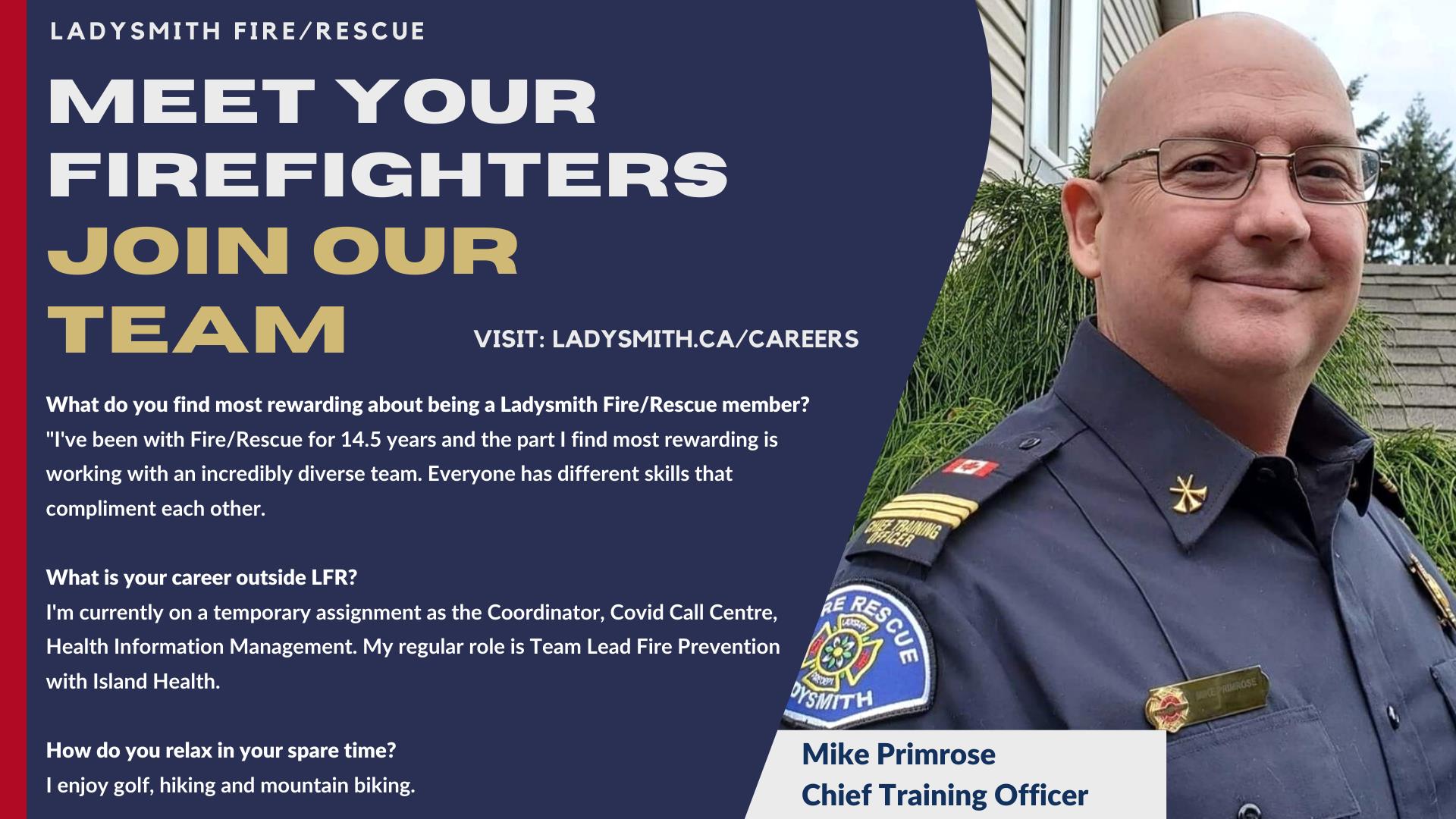 LADYSMITH FIRE/RESCUE

MEET YOUR FIREFIGHTERS
JOIN OUR TEAM

VISIT: LADYSMITH.CA/CAREERS

What do you find most rewarding about being a Ladysmith Fire/Rescue member?
"I've been with Fire/Rescue for 14.5 years and the part I find most rewarding is working with an incredibly diverse team. Everyone has different skills that compliment each other.

What is your career outside LFR?
I'm currently on a temporary assignment as the Coordinator, Covid Call Centre, Health Information Management. My regular role is Team Lead Fire Prevention with Island Health.

How do you relax in your spare time?
I enjoy golf, hiking and mountain biking.

Mike Primrose
Chief Training Officer